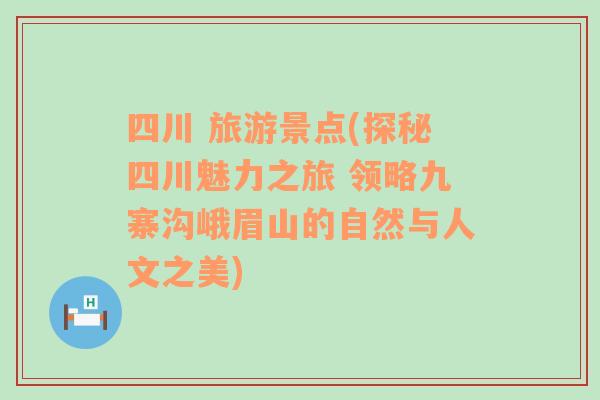 四川 旅游景点(探秘四川魅力之旅 领略九寨沟峨眉山的自然与人文之美)

H